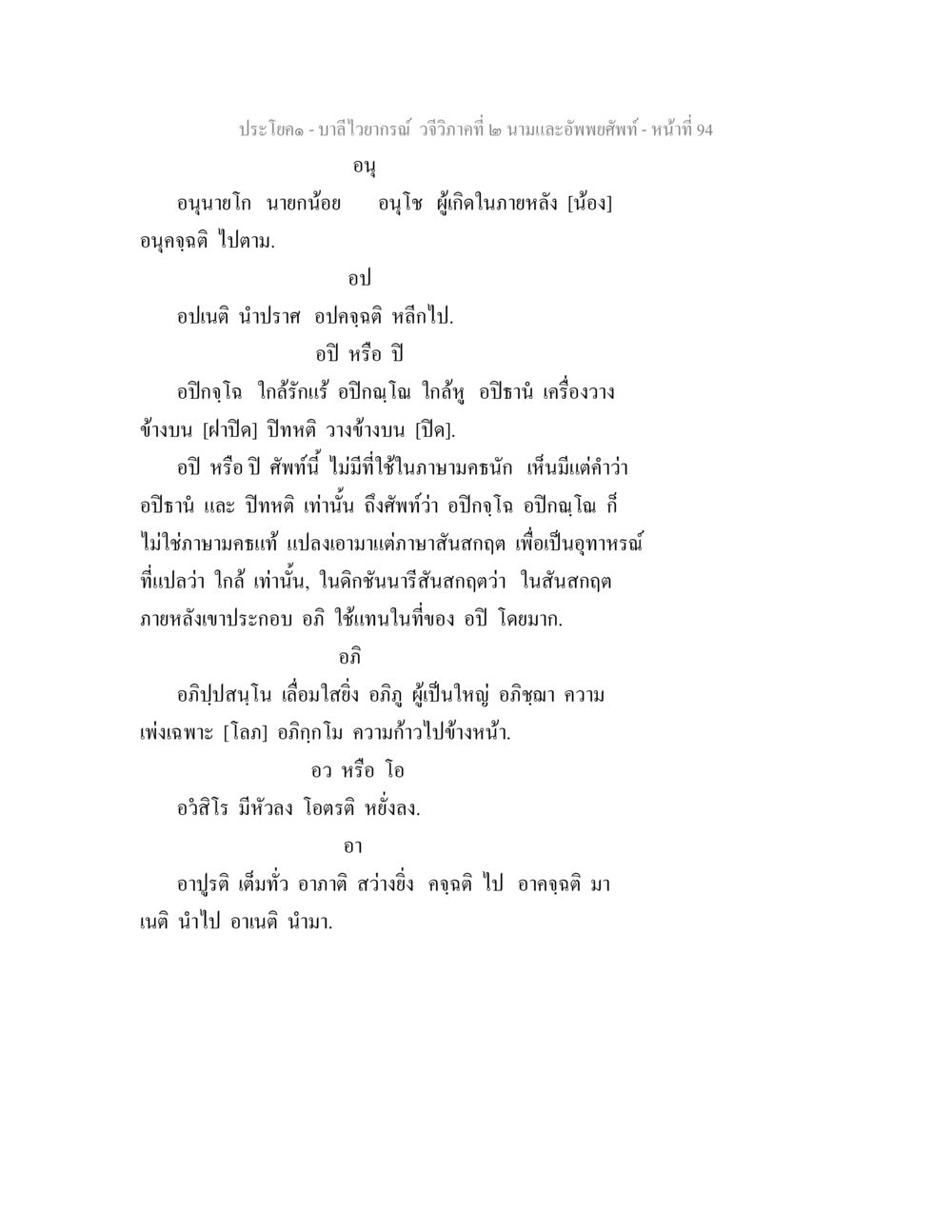 ประโยค๑ - บาลีไวยากรณ์ วจีวิภาคที่ ๒ นามและอัพพยศัพท์ - หน้าที่ 94

อนุ

อนุนายโก นายกน้อย อนุโช ผู้เกิดในภายหลัง [น้อง] อนุคจฺฉติ ไปตาม.

อป

อปเนติ นำปราศ อปคจฺฉติ หลีกไป.

อปิ หรือ ปิ

อปิกจฺโฉ ใกล้รักแร้ อปิกณฺโณ ใกล้หู อปิธานํ เครื่องวางข้างบน [ฝาปิด] ปิทหติ วางข้างบน [ปิด].

อปิ หรือ ปิ ศัพท์นี้ ไม่มีที่ใช้ในภาษามคธนัก เห็นมีแต่คำว่า อปิธานํ และ ปิทหติ เท่านั้น ถึงศัพท์ว่า อปิกจฺโฉ อปิกณฺโณ ก็ไม่ใช่ภาษามคธแท้ แปลงเอามาแต่ภาษาสันสกฤต เพื่อเป็นอุทาหรณ์ที่แปลว่า ใกล้ เท่านั้น, ในดิกชันนารีสันสกฤตว่า ในสันสกฤตภายหลังเขาประกอบ อภิ ใช้แทนในที่ของ อปิ โดยมาก.

อภิ

อภิปฺปสนฺโน เลื่อมใสยิ่ง อภิภู ผู้เป็นใหญ่ อภิชฺฌา ความเพ่งเฉพาะ [โลภ] อภิกฺกโม ความก้าวไปข้างหน้า.

อว หรือ โอ

อวํสิโร มีหัวลง โอตรติ หยั่งลง.

อา

อาปูรติ เต็มทั่ว อาภาติ สว่างยิ่ง คจฺฉติ ไป อาคจฺฉติ มา เนติ นำไป อาเนติ นำมา.